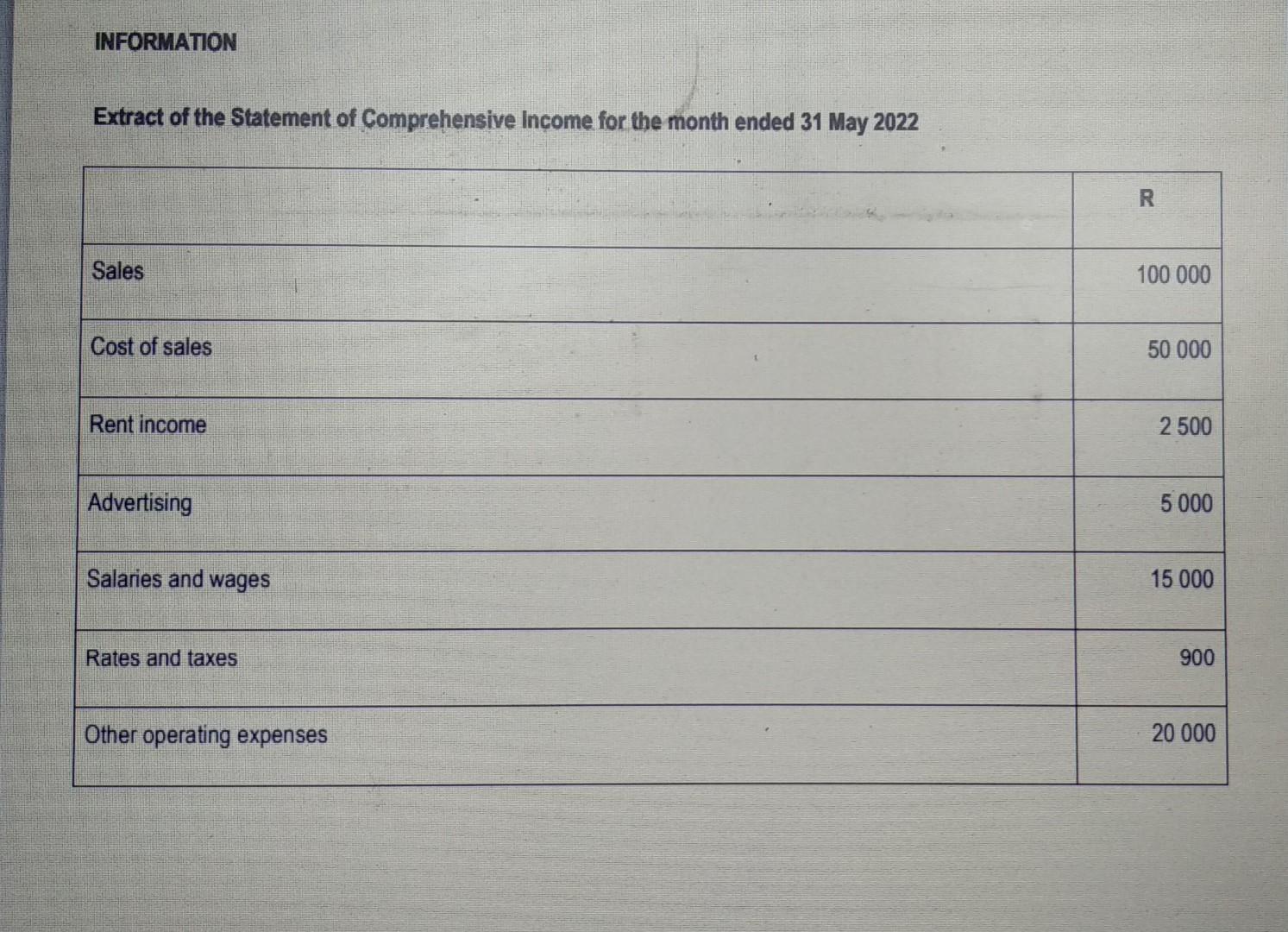 INFORMATION

Extract of the Statement of Comprehensive Income for the month ended 31 May 2022

|  | R |
|---|---|
| Sales | 100 000 |
| Cost of sales | 50 000 |
| Rent income | 2 500 |
| Advertising | 5 000 |
| Salaries and wages | 15 000 |
| Rates and taxes | 900 |
| Other operating expenses | 20 000 |